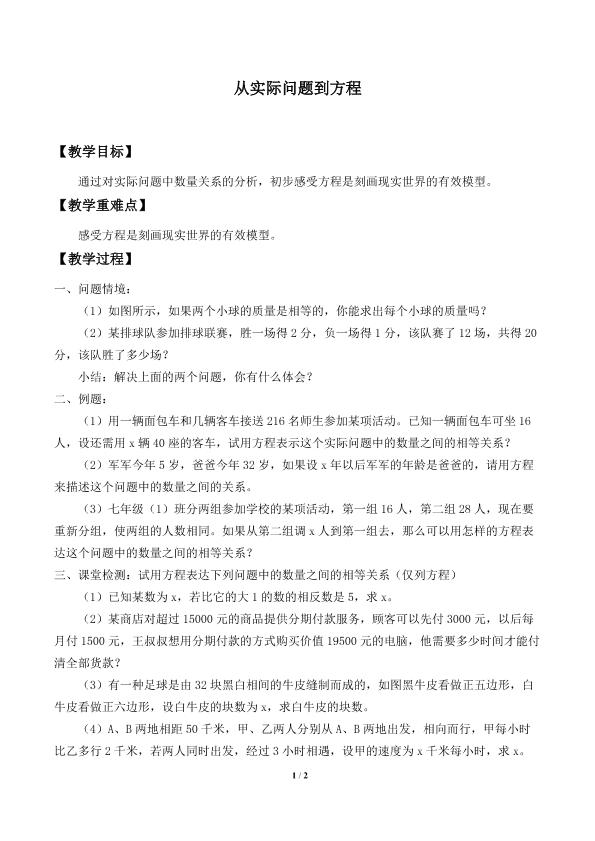 从实际问题到方程

【教学目标】

通过对实际问题中数量关系的分析，初步感受方程是刻画现实世界的有效模型。

【教学重难点】

感受方程是刻画现实世界的有效模型。

【教学过程】

一、问题情境：

（1）如图所示，如果两个小球的质量是相等的，你能求出每个小球的质量吗？

（2）某排球队参加排球联赛，胜一场得2分，负一场得1分，该队赛了12场，共得20分，该队胜了多少场？

小结：解决上面的两个问题，你有什么体会？

二、例题：

（1）用一辆面包车和几辆客车接送216名师生参加某项活动。已知一辆面包车可坐16人，设还需用x辆40座的客车，试用方程表示这个实际问题中的数量之间的相等关系？

（2）军军今年5岁，爸爸今年32岁，如果设x年以后军军的年龄是爸爸的，请用方程来描述这个问题中的数量之间的关系。

（3）七年级（1）班分两组参加学校的某项活动，第一组16人，第二组28人，现在要重新分组，使两组的人数相同。如果从第二组调x人到第一组去，那么可以用怎样的方程表达这个问题中的数量之间的相等关系？

三、课堂检测：试用方程表达下列问题中的数量之间的相等关系（仅列方程）

（1）已知某数为x，若比它的大1的数的相反数是5，求x。

（2）某商店对超过15000元的商品提供分期付款服务，顾客可以先付3000元，以后每月付1500元，王叔叔想用分期付款的方式购买价值19500元的电脑，他需要多少时间才能付清全部货款？

（3）有一种足球是由32块黑白相间的牛皮缝制而成的，如图黑牛皮看做正五边形，白牛皮看做正六边形，设白牛皮的块数为x，求白牛皮的块数。

（4）A、B两地相距50千米，甲、乙两人分别从A、B两地出发，相向而行，甲每小时比乙多行2千米，若两人同时出发，经过3小时相遇，设甲的速度为x千米每小时，求x。

1 / 2